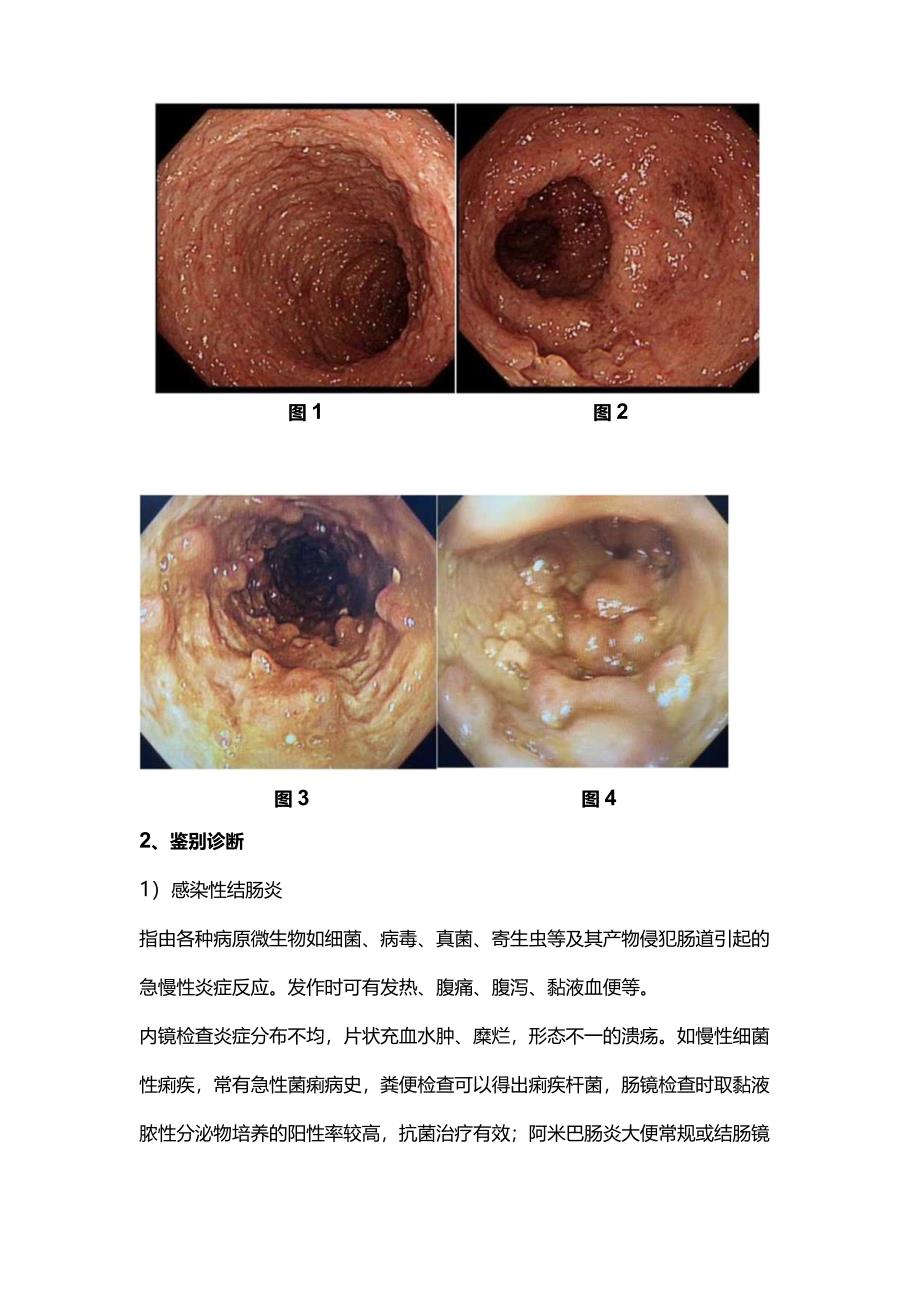 图 1

图 2

图 3

图 4

2、鉴别诊断

1）感染性结肠炎

指由各种病原微生物如细菌、病毒、真菌、寄生虫等及其产物侵犯肠道引起的急慢性炎症反应。发作时可有发热、腹痛、腹泻、黏液血便等。

内镜检查炎症分布不均，片状充血水肿、糜烂，形态不一的溃疡。如慢性细菌性痢疾，常有急性菌痢病史，粪便检查可以得出痢疾杆菌，肠镜检查时取黏液脓性分泌物培养的阳性率较高，抗菌治疗有效；阿米巴肠炎大便常规或结肠镜